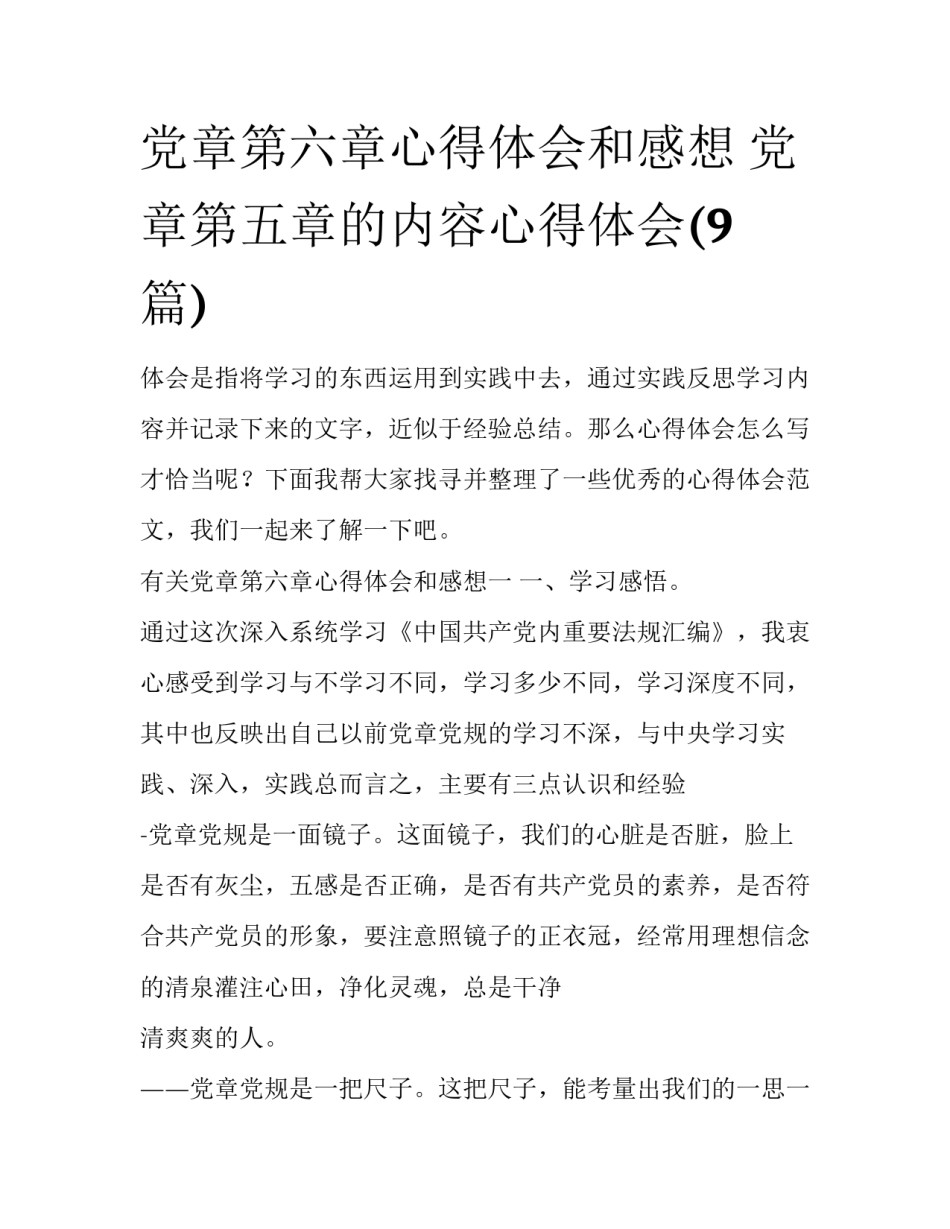 党章第六章心得体会和感想 党章第五章的内容心得体会(9篇)

体会是指将学习的东西运用到实践中去，通过实践反思学习内容并记录下来的文字，近似于经验总结。那么心得体会怎么写才恰当呢？下面我帮大家找寻并整理了一些优秀的心得体会范文，我们一起来了解一下吧。

有关党章第六章心得体会和感想一 一、学习感悟。

通过这次深入系统学习《中国共产党内重要法规汇编》，我衷心感受到学习与不学习不同，学习多少不同，学习深度不同，其中也反映出自己以前党章党规的学习不深，与中央学习实践、深入，实践总而言之，主要有三点认识和经验

-党章党规是一面镜子。这面镜子，我们的心脏是否脏，脸上是否有灰尘，五感是否正确，是否有共产党员的素养，是否符合共产党员的形象，要注意照镜子的正衣冠，经常用理想信念的清泉灌注心田，净化灵魂，总是干净

清爽爽的人。

——党章党规是一把尺子。这把尺子，能考量出我们的一思一